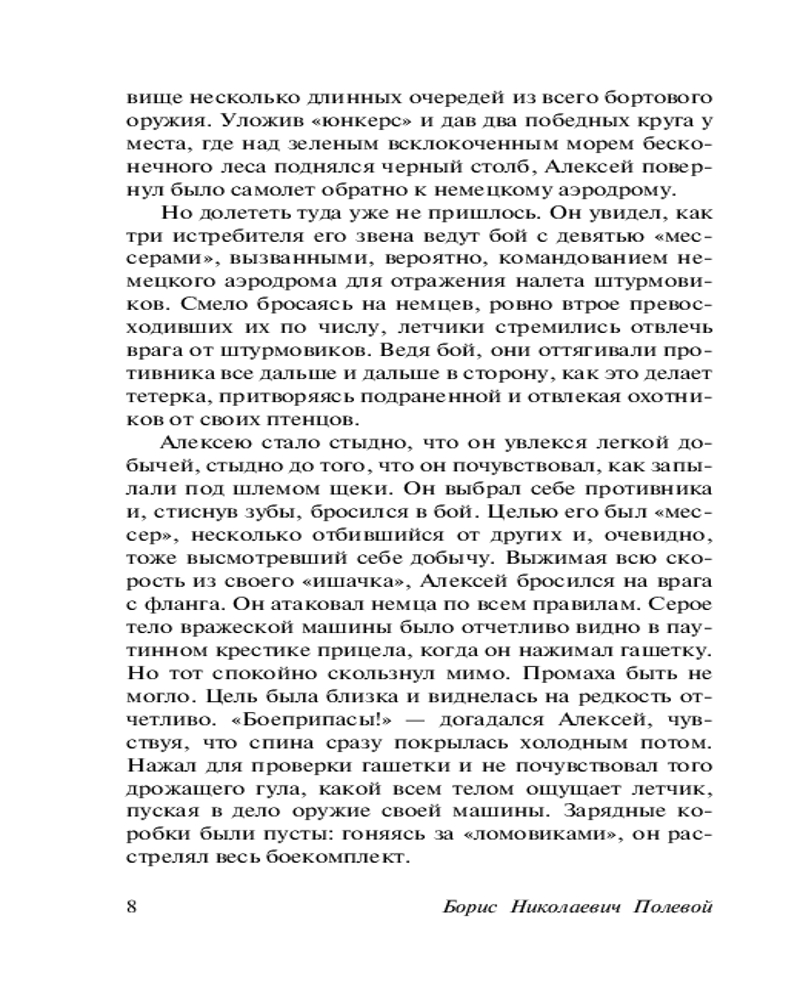 вище несколько длинных очередей из всего бортового оружия. Уложив «юнкерс» и дав два победных круга у места, где над зеленым всклокоченным морем бесконечного леса поднялся черный столб, Алексей повернул было самолет обратно к немецкому аэродрому.

Но долететь туда уже не пришлось. Он увидел, как три истребителя его звена ведут бой с девятью «мессерами», вызванными, вероятно, командованием немецкого аэродрома для отражения налета штурмовиков. Смело бросаясь на немцев, ровно втрое превосходивших их по числу, летчики стремились отвлечь врага от штурмовиков. Ведя бой, они оттягивали противника все дальше и дальше в сторону, как это делает тетерка, притворяясь подраненной и отвлекая охотников от своих птенцов.

Алексею стало стыдно, что он увлекся легкой добычей, стыдно до того, что он почувствовал, как запылали под шлемом щеки. Он выбрал себе противника и, стиснув зубы, бросился в бой. Целью его был «мессер», несколько отбившийся от других и, очевидно, тоже высмотревший себе добычу. Выжимая всю скорость из своего «ишачка», Алексей бросился на врага с фланга. Он атаковал немца по всем правилам. Серое тело вражеской машины было отчетливо видно в паутинном крестике прицела, когда он нажимал гашетку. Но тот спокойно скользнул мимо. Промаха быть не могло. Цель была близка и виднелась на редкость отчетливо. «Боеприпасы!» — догадался Алексей, чувствуя, что спина сразу покрылась холодным потом. Нажал для проверки гашетки и не почувствовал того дрожащего гула, какой всем телом ощущает летчик, пуская в дело оружие своей машины. Зарядные коробки были пусты: гоняясь за «ломовиками», он расстрелял весь боекомплект.

8 Борис Николаевич Полевой